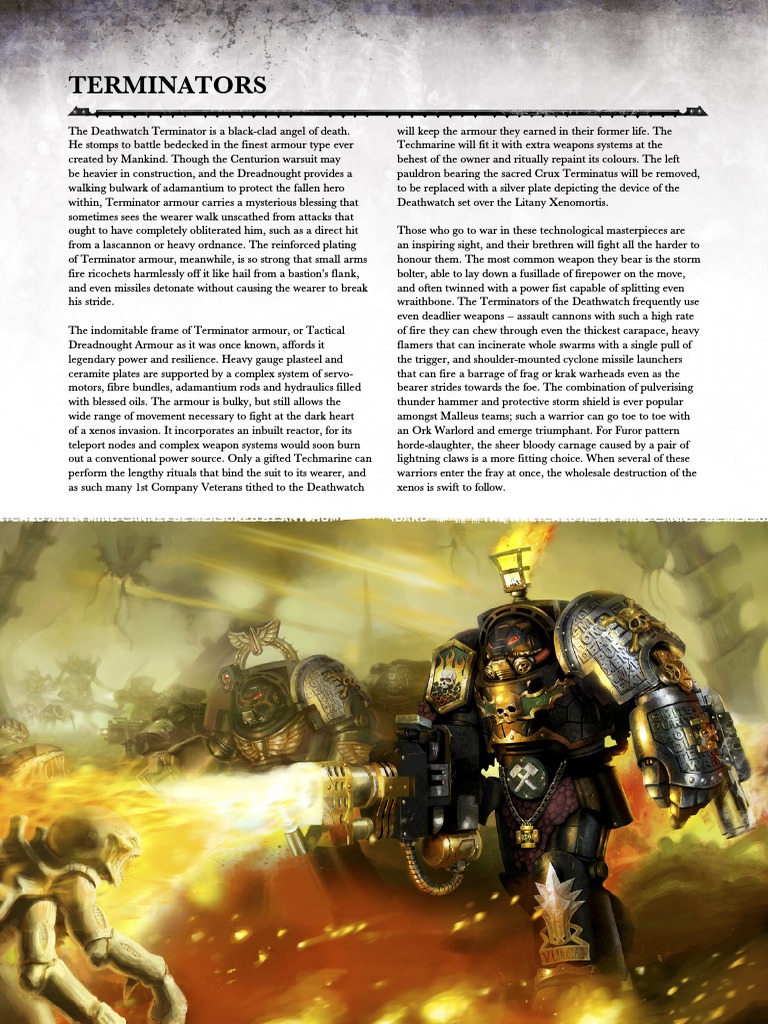 TERMINATORS

The Deathwatch Terminator is a black-clad angel of death. He stomps to battle bedecked in the finest armour type ever created by Mankind. Though the Centurion warsuit may be heavier in construction, and the Dreadnought provides a walking bulwark of adamantium to protect the fallen hero within, Terminator armour carries a mysterious blessing that sometimes sees the wearer walk unscathed from attacks that ought to have completely obliterated him, such as a direct hit from a lascannon or heavy ordnance. The reinforced plating of Terminator armour, meanwhile, is so strong that small arms fire ricochets harmlessly off it like hail from a bastion's flank, and even missiles detonate without causing the wearer to break his stride.

The indomitable frame of Terminator armour, or Tactical Dreadnought Armour as it was once known, affords it legendary power and resilience. Heavy gauge plasteel and ceramite plates are supported by a complex system of servo-motors, fibre bundles, adamantium rods and hydraulics filled with blessed oils. The armour is bulky, but still allows the wide range of movement necessary to fight at the dark heart of a xenos invasion. It incorporates an inbuilt reactor, for its teleport nodes and complex weapon systems would soon burn out a conventional power source. Only a gifted Techmarine can perform the lengthy rituals that bind the suit to its wearer, and as such many 1st Company Veterans tithed to the Deathwatch will keep the armour they earned in their former life. The Techmarine will fit it with extra weapons systems at the behest of the owner and ritually repaint its colours. The left pauldron bearing the sacred Crux Terminatus will be removed, to be replaced with a silver plate depicting the device of the Deathwatch set over the Litany Xenomortis.

Those who go to war in these technological masterpieces are an inspiring sight, and their brethren will fight all the harder to honour them. The most common weapon they bear is the storm bolter, able to lay down a fusillade of firepower on the move, and often twinned with a power fist capable of splitting even wraithbone. The Terminators of the Deathwatch frequently use even deadlier weapons – assault cannons with such a high rate of fire they can chew through even the thickest carapace, heavy flamers that can incinerate whole swarms with a single pull of the trigger, and shoulder-mounted cyclone missile launchers that can fire a barrage of frag or krak warheads even as the bearer strides towards the foe. The combination of pulverising thunder hammer and protective storm shield is ever popular amongst Malleus teams; such a warrior can go toe to toe with an Ork Warlord and emerge triumphant. For Furor pattern horde-slaughter, the sheer bloody carnage caused by a pair of lightning claws is a more fitting choice. When several of these warriors enter the fray at once, the wholesale destruction of the xenos is swift to follow.

VULCAN